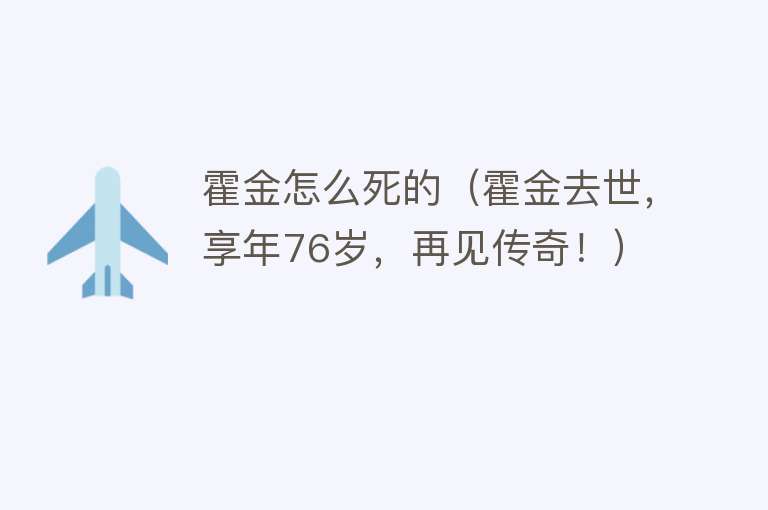 霍金怎么死的（霍金去世，享年76岁，再见传奇！）